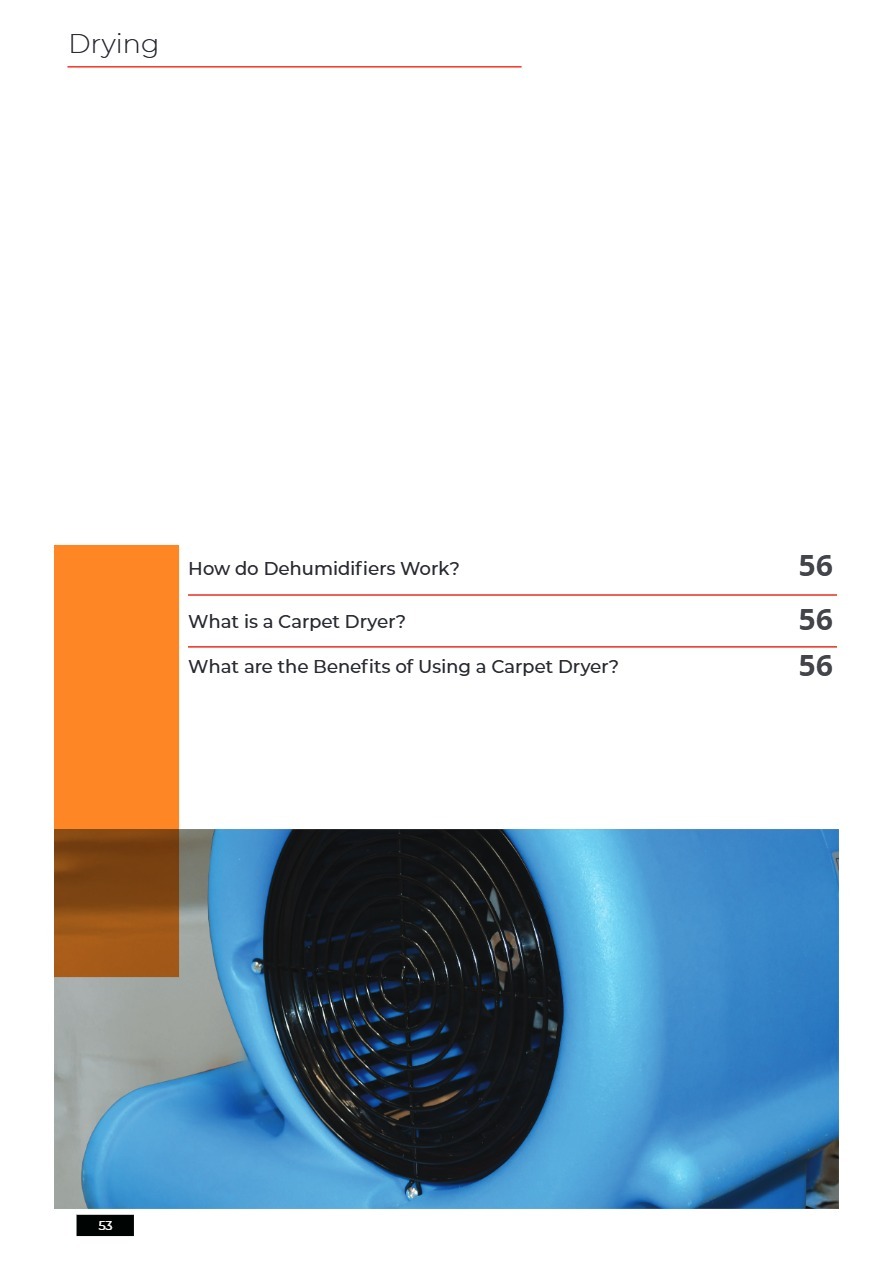 Drying

How do Dehumidifiers Work? 56

What is a Carpet Dryer? 56

What are the Benefits of Using a Carpet Dryer? 56

53